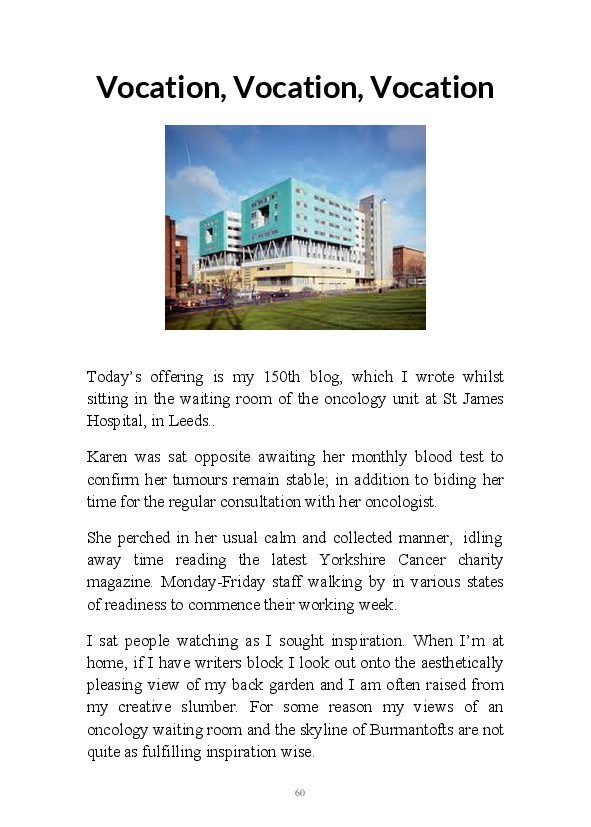 Vocation, Vocation, Vocation

Today's offering is my 150th blog, which I wrote whilst sitting in the waiting room of the oncology unit at St James Hospital, in Leeds..

Karen was sat opposite awaiting her monthly blood test to confirm her tumours remain stable; in addition to biding her time for the regular consultation with her oncologist.

She perched in her usual calm and collected manner, idling away time reading the latest Yorkshire Cancer charity magazine. Monday-Friday staff walking by in various states of readiness to commence their working week.

I sat people watching as I sought inspiration. When I'm at home, if I have writers block I look out onto the aesthetically pleasing view of my back garden and I am often raised from my creative slumber. For some reason my views of an oncology waiting room and the skyline of Burmantofts are not quite as fulfilling inspiration wise.

60